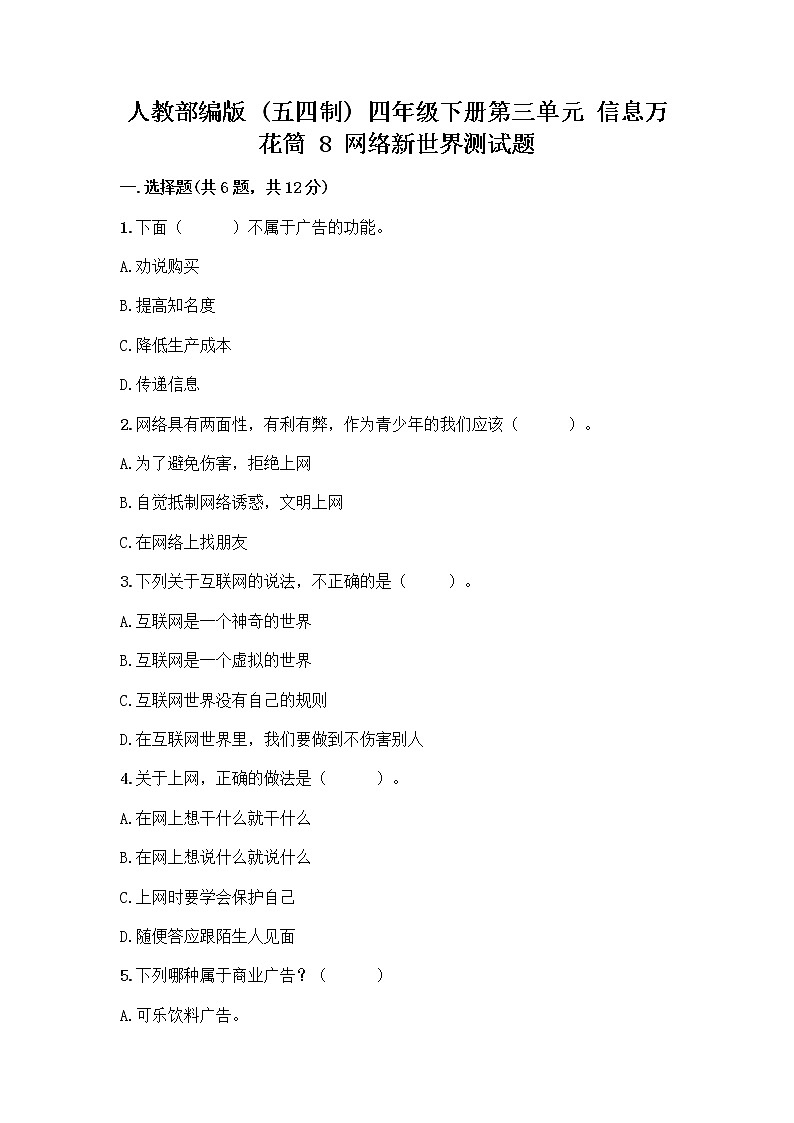 人教部编版（五四制）四年级下册第三单元 信息万花筒 8 网络新世界测试题

一.选择题(共6题，共12分)

1.下面（　　）不属于广告的功能。

A.劝说购买

B.提高知名度

C.降低生产成本

D.传递信息

2.网络具有两面性，有利有弊，作为青少年的我们应该（　　）。

A.为了避免伤害，拒绝上网

B.自觉抵制网络诱惑，文明上网

C.在网络上找朋友

3.下列关于互联网的说法，不正确的是（　　）。

A.互联网是一个神奇的世界

B.互联网是一个虚拟的世界

C.互联网世界没有自己的规则

D.在互联网世界里，我们要做到不伤害别人

4.关于上网，正确的做法是（　　）。

A.在网上想干什么就干什么

B.在网上想说什么就说什么

C.上网时要学会保护自己

D.随便答应跟陌生人见面

5.下列哪种属于商业广告？（　　）

A.可乐饮料广告。